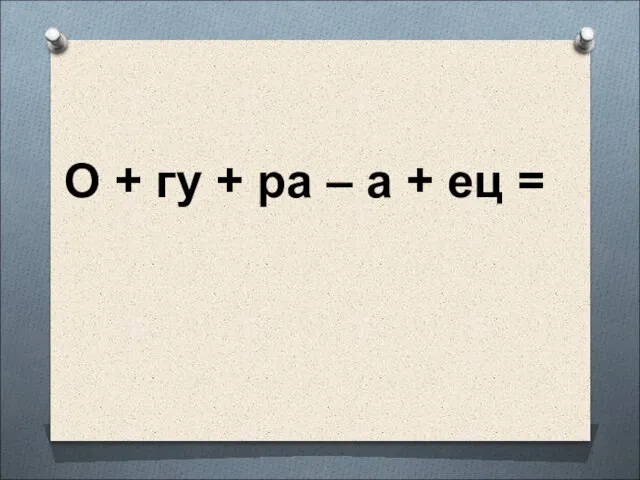 О + гу + ра – а + ец =